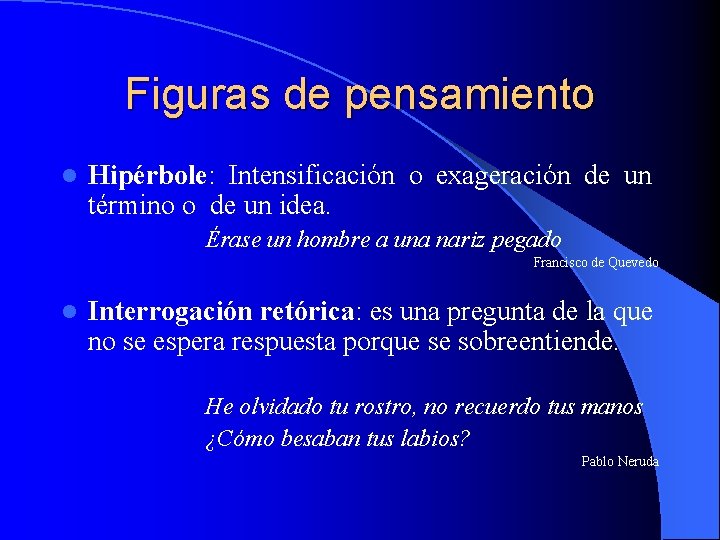 Figuras de pensamiento

Hipérbole: Intensificación o exageración de un término o de un idea.

Érase un hombre a una nariz pegado

Francisco de Quevedo

Interrogación retórica: es una pregunta de la que no se espera respuesta porque se sobreentiende.

He olvidado tu rostro, no recuerdo tus manos
¿Cómo besaban tus labios?

Pablo Neruda